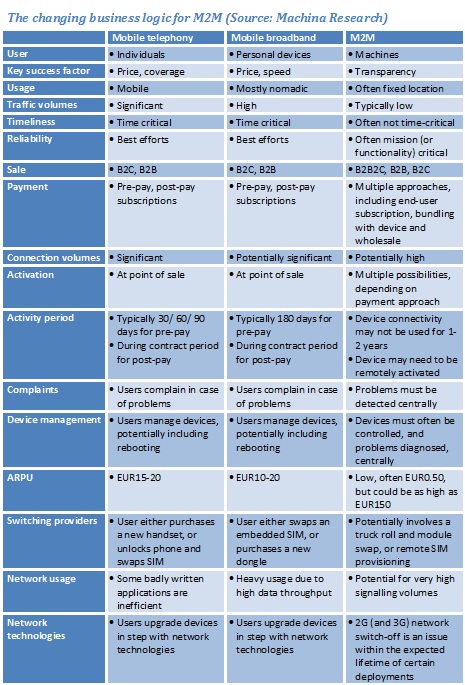 The changing business logic for M2M (Source: Machina Research)

| | Mobile telephony | Mobile broadband | M2M |
|---|---|---|---|
| User | • Individuals | • Personal devices | • Machines |
| Key success factor | • Price, coverage | • Price, speed | • Transparency |
| Usage | • Mobile | • Mostly nomadic | • Often fixed location |
| Traffic volumes | • Significant | • High | • Typically low |
| Timeliness | • Time critical | • Time critical | • Often not time-critical |
| Reliability | • Best efforts | • Best efforts | • Often mission (or functionality) critical |
| Sale | • B2C, B2B | • B2C, B2B | • B2B2C, B2B, B2C |
| Payment | • Pre-pay, post-pay subscriptions | • Pre-pay, post-pay subscriptions | • Multiple approaches, including end-user subscription, bundling with device and wholesale |
| Connection volumes | • Significant | • Potentially significant | • Potentially high |
| Activation | • At point of sale | • At point of sale | • Multiple possibilities, depending on payment approach |
| Activity period | • Typically 30/ 60/ 90 days for pre-pay • During contract period for post-pay | • Typically 180 days for pre-pay • During contract period for post-pay | • Device connectivity may not be used for 1-2 years • Device may need to be remotely activated |
| Complaints | • Users complain in case of problems | • Users complain in case of problems | • Problems must be detected centrally |
| Device management | • Users manage devices, potentially including rebooting | • Users manage devices, potentially including rebooting | • Devices must often be controlled, and problems diagnosed, centrally |
| ARPU | • EUR15-20 | • EUR10-20 | • Low, often EUR0.50, but could be as high as EUR150 |
| Switching providers | • User either purchases a new handset, or unlocks phone and swaps SIM | • User either swaps an embedded SIM, or purchases a new dongle | • Potentially involves a truck roll and module swap, or remote SIM provisioning |
| Network usage | • Some badly written applications are inefficient | • Heavy usage due to high data throughput | • Potential for very high signalling volumes |
| Network technologies | • Users upgrade devices in step with network technologies | • Users upgrade devices in step with network technologies | • 2G (and 3G) network switch-off is an issue within the expected lifetime of certain deployments |